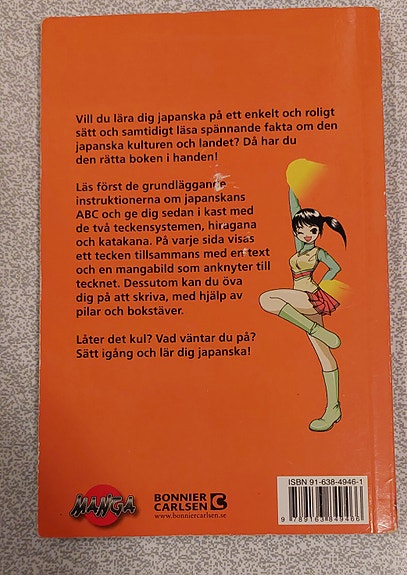 Vill du lära dig japanska på ett enkelt och roligt sätt och samtidigt läsa spännande fakta om den japanska kulturen och landet? Då har du den rätta boken i handen!

Läs först de grundläggande instruktionerna om japanskans ABC och ge dig sedan i kast med de två teckensystemen, hiragana och katakana. På varje sida visas ett tecken tillsammans med en text och en mangabild som anknyter till tecknet. Dessutom kan du öva dig på att skriva, med hjälp av pilar och bokstäver.

Låter det kul? Vad väntar du på? Sätt igång och lär dig japanska!

MANGA

BONNIER CARLSEN
www.bonniercarlsen.se

ISBN 91-638-4946-1
9 789163 849466